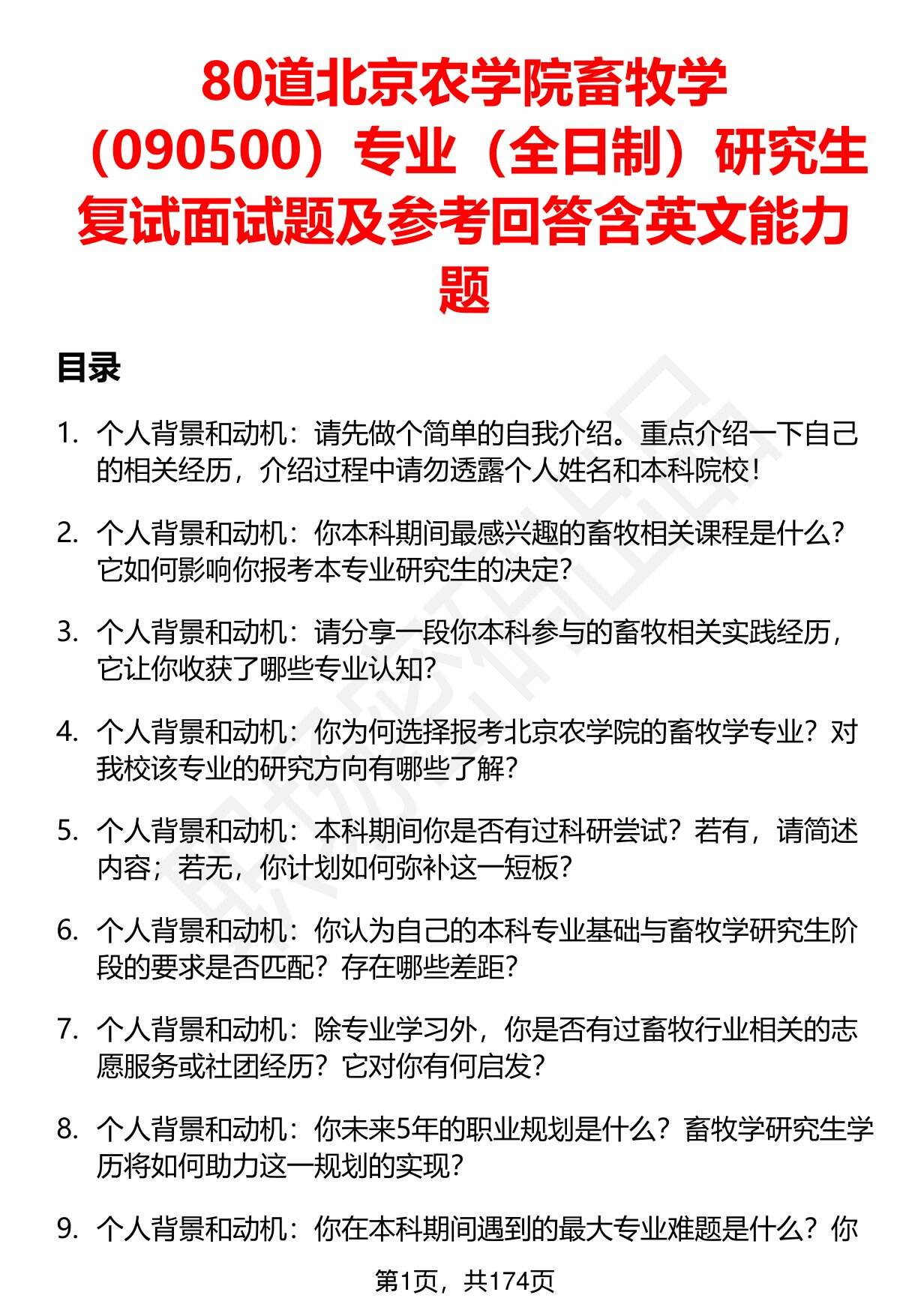 80道北京农学院畜牧学（090500）专业（全日制）研究生复试面试题及参考回答含英文能力题

目录

1. 个人背景和动机：请先做个简单的自我介绍。重点介绍一下自己的相关经历，介绍过程中请勿透露个人姓名和本科院校！

2. 个人背景和动机：你本科期间最感兴趣的畜牧相关课程是什么？它如何影响你报考本专业研究生的决定？

3. 个人背景和动机：请分享一段你本科参与的畜牧相关实践经历，它让你收获了哪些专业认知？

4. 个人背景和动机：你为何选择报考北京农学院的畜牧学专业？对我校该专业的研究方向有哪些了解？

5. 个人背景和动机：本科期间你是否有过科研尝试？若有，请简述内容；若无，你计划如何弥补这一短板？

6. 个人背景和动机：你认为自己的本科专业基础与畜牧学研究生阶段的要求是否匹配？存在哪些差距？

7. 个人背景和动机：除专业学习外，你是否有过畜牧行业相关的志愿服务或社团经历？它对你有何启发？

8. 个人背景和动机：你未来5年的职业规划是什么？畜牧学研究生学历将如何助力这一规划的实现？

9. 个人背景和动机：你在本科期间遇到的最大专业难题是什么？你

第1页，共174页